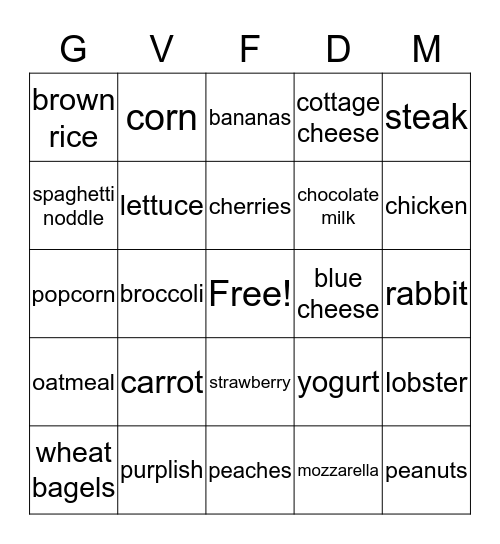 | G | V | F | D | M |
|---|---|---|---|---|
| brown rice | corn | bananas | cottage cheese | steak |
| spaghetti noddle | lettuce | cherries | chocolate milk | chicken |
| popcorn | broccoli | Free! | blue cheese | rabbit |
| oatmeal | carrot | strawberry | yogurt | lobster |
| wheat bagels | purplish | peaches | mozzarella | peanuts |